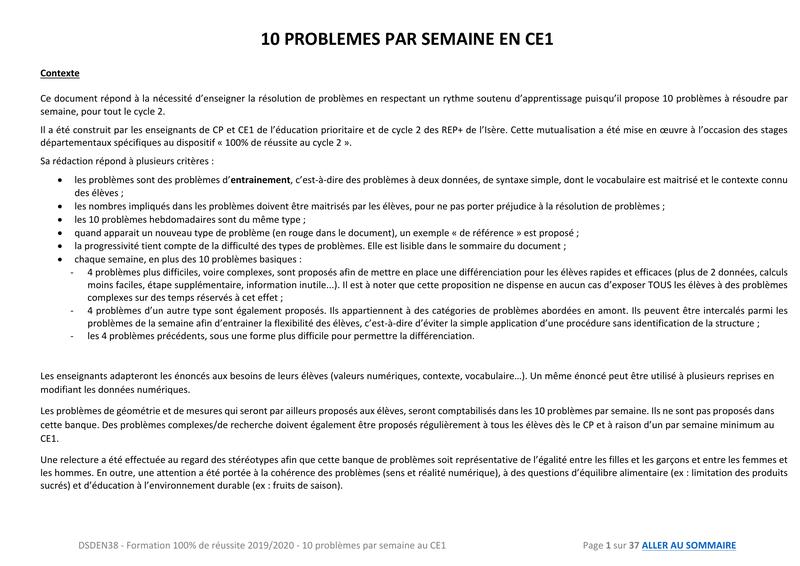 10 PROBLEMES PAR SEMAINE EN CE1

Contexte

Ce document répond à la nécessité d'enseigner la résolution de problèmes en respectant un rythme soutenu d'apprentissage puisqu'il propose 10 problèmes à résoudre par semaine, pour tout le cycle 2.

Il a été construit par les enseignants de CP et CE1 de l'éducation prioritaire et de cycle 2 des REP+ de l'Isère. Cette mutualisation a été mise en œuvre à l'occasion des stages départementaux spécifiques au dispositif « 100% de réussite au cycle 2 ».

Sa rédaction répond à plusieurs critères :

- les problèmes sont des problèmes d'entrainement, c'est-à-dire des problèmes à deux données, de syntaxe simple, dont le vocabulaire est maitrisé et le contexte connu des élèves ;
- les nombres impliqués dans les problèmes doivent être maitrisés par les élèves, pour ne pas porter préjudice à la résolution de problèmes ;
- les 10 problèmes hebdomadaires sont du même type ;
- quand apparait un nouveau type de problème (en rouge dans le document), un exemple « de référence » est proposé ;
- la progressivité tient compte de la difficulté des types de problèmes. Elle est lisible dans le sommaire du document ;
- chaque semaine, en plus des 10 problèmes basiques :
  - 4 problèmes plus difficiles, voire complexes, sont proposés afin de mettre en place une différenciation pour les élèves rapides et efficaces (plus de 2 données, calculs moins faciles, étape supplémentaire, information inutile...). Il est à noter que cette proposition ne dispense en aucun cas d'exposer TOUS les élèves à des problèmes complexes sur des temps réservés à cet effet ;
  - 4 problèmes d'un autre type sont également proposés. Ils appartiennent à des catégories de problèmes abordées en amont. Ils peuvent être intercalés parmi les problèmes de la semaine afin d'entrainer la flexibilité des élèves, c'est-à-dire d'éviter la simple application d'une procédure sans identification de la structure ;
  - les 4 problèmes précédents, sous une forme plus difficile pour permettre la différenciation.

Les enseignants adapteront les énoncés aux besoins de leurs élèves (valeurs numériques, contexte, vocabulaire…). Un même énoncé peut être utilisé à plusieurs reprises en modifiant les données numériques.

Les problèmes de géométrie et de mesures qui seront par ailleurs proposés aux élèves, seront comptabilisés dans les 10 problèmes par semaine. Ils ne sont pas proposés dans cette banque. Des problèmes complexes/de recherche doivent également être proposés régulièrement à tous les élèves dès le CP et à raison d'un par semaine minimum au CE1.

Une relecture a été effectuée au regard des stéréotypes afin que cette banque de problèmes soit représentative de l'égalité entre les filles et les garçons et entre les femmes et les hommes. En outre, une attention a été portée à la cohérence des problèmes (sens et réalité numérique), à des questions d'équilibre alimentaire (ex : limitation des produits sucrés) et d'éducation à l'environnement durable (ex : fruits de saison).

DSDEN38 - Formation 100% de réussite 2019/2020 - 10 problèmes par semaine au CE1 Page 1 sur 37 ALLER AU SOMMAIRE